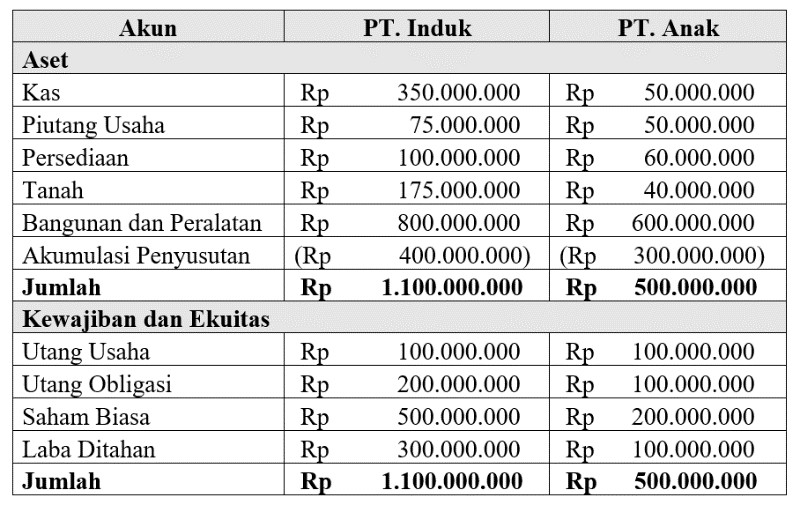 | Akun | PT. Induk | PT. Anak |
|---|---|---|
| **Aset** | | |
| Kas | Rp 350.000.000 | Rp 50.000.000 |
| Piutang Usaha | Rp 75.000.000 | Rp 50.000.000 |
| Persediaan | Rp 100.000.000 | Rp 60.000.000 |
| Tanah | Rp 175.000.000 | Rp 40.000.000 |
| Bangunan dan Peralatan | Rp 800.000.000 | Rp 600.000.000 |
| Akumulasi Penyusutan | (Rp 400.000.000) | (Rp 300.000.000) |
| **Jumlah** | **Rp 1.100.000.000** | **Rp 500.000.000** |
| **Kewajiban dan Ekuitas** | | |
| Utang Usaha | Rp 100.000.000 | Rp 100.000.000 |
| Utang Obligasi | Rp 200.000.000 | Rp 100.000.000 |
| Saham Biasa | Rp 500.000.000 | Rp 200.000.000 |
| Laba Ditahan | Rp 300.000.000 | Rp 100.000.000 |
| **Jumlah** | **Rp 1.100.000.000** | **Rp 500.000.000** |